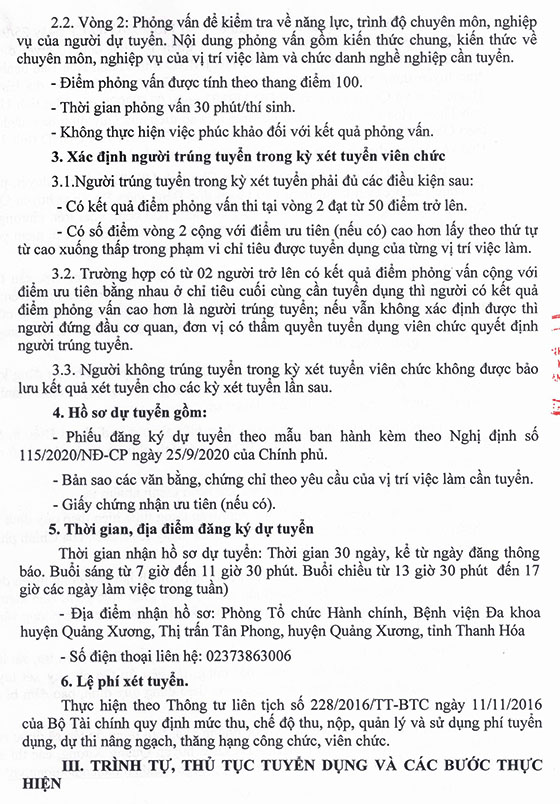 2.2. Vòng 2: Phỏng vấn để kiểm tra về năng lực, trình độ chuyên môn, nghiệp vụ của người dự tuyển. Nội dung phỏng vấn gồm kiến thức chung, kiến thức về chuyên môn, nghiệp vụ của vị trí việc làm và chức danh nghề nghiệp cần tuyển.

- Điểm phỏng vấn được tính theo thang điểm 100.

- Thời gian phỏng vấn 30 phút/thí sinh.

- Không thực hiện việc phúc khảo đối với kết quả phỏng vấn.

3. Xác định người trúng tuyển trong kỳ xét tuyển viên chức

3.1.Người trúng tuyển trong kỳ xét tuyển phải đủ các điều kiện sau:

- Có kết quả điểm phỏng vấn thi tại vòng 2 đạt từ 50 điểm trở lên.

- Có số điểm vòng 2 cộng với điểm ưu tiên (nếu có) cao hơn lấy theo thứ tự từ cao xuống thấp trong phạm vi chỉ tiêu được tuyển dụng của từng vị trí việc làm.

3.2. Trường hợp có từ 02 người trở lên có kết quả điểm phỏng vấn cộng với điểm ưu tiên bằng nhau ở chỉ tiêu cuối cùng cần tuyển dụng thì người có kết quả điểm phỏng vấn cao hơn là người trúng tuyển; nếu vẫn không xác định được thì người đứng đầu cơ quan, đơn vị có thẩm quyền tuyển dụng viên chức quyết định người trúng tuyển.

3.3. Người không trúng tuyển trong kỳ xét tuyển viên chức không được bảo lưu kết quả xét tuyển cho các kỳ xét tuyển lần sau.

4. Hồ sơ dự tuyển gồm:

- Phiếu đăng ký dự tuyển theo mẫu ban hành kèm theo Nghị định số 115/2020/NĐ-CP ngày 25/9/2020 của Chính phủ.

- Bản sao các văn bằng, chứng chỉ theo yêu cầu của vị trí việc làm cần tuyển.

- Giấy chứng nhận ưu tiên (nếu có).

5. Thời gian, địa điểm đăng ký dự tuyển

Thời gian nhận hồ sơ dự tuyển: Thời gian 30 ngày, kể từ ngày đăng thông báo. Buổi sáng từ 7 giờ đến 11 giờ 30 phút. Buổi chiều từ 13 giờ 30 phút đến 17 giờ các ngày làm việc trong tuần)

- Địa điểm nhận hồ sơ: Phòng Tổ chức Hành chính, Bệnh viện Đa khoa huyện Quảng Xương, Thị trấn Tân Phong, huyện Quảng Xương, tỉnh Thanh Hóa

- Số điện thoại liên hệ: 02373863006

6. Lệ phí xét tuyển.

Thực hiện theo Thông tư liên tịch số 228/2016/TT-BTC ngày 11/11/2016 của Bộ Tài chính quy định mức thu, chế độ thu, nộp, quản lý và sử dụng phí tuyển dụng, dự thi nâng ngạch, thăng hạng công chức, viên chức.

III. TRÌNH TỰ, THỦ TỤC TUYỂN DỤNG VÀ CÁC BƯỚC THỰC HIỆN